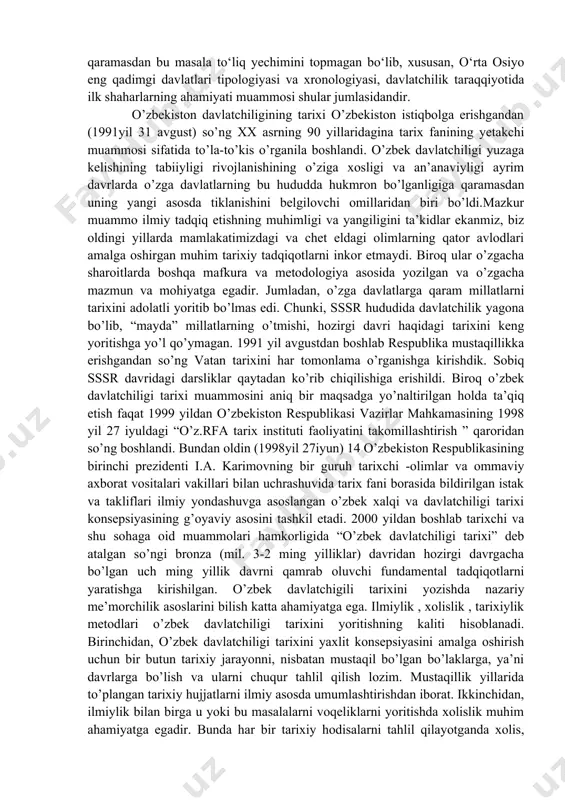 qaramasdan bu masala to‘liq yechimini topmagan bo‘lib, xususan, O‘rta Osiyo eng qadimgi davlatlari tipologiyasi va xronologiyasi, davlatchilik taraqqiyotida ilk shaharlarning ahamiyati muammosi shular jumlasidandir.

O’zbekiston davlatchiligining tarixi O’zbekiston istiqbolga erishgandan (1991yil 31 avgust) so’ng XX asrning 90 yillaridagina tarix fanining yetakchi muammosi sifatida to’la-to’kis o’rganila boshlandi. O’zbek davlatchiligi yuzaga kelishining tabiiyligi rivojlanishining o’ziga xosligi va an’anaviyligi ayrim davrlarda o’zga davlatlarning bu hududda hukmron bo’lganligiga qaramasdan uning yangi asosda tiklanishini belgilovchi omillaridan biri bo’ldi.Mazkur muammo ilmiy tadqiq etishning muhimligi va yangiligini ta’kidlar ekanmiz, biz oldingi yillarda mamlakatimizdagi va chet eldagi olimlarning qator avlodlari amalga oshirgan muhim tarixiy tadqiqotlarni inkor etmaydi. Biroq ular o’zgacha sharoitlarda boshqa mafkura va metodologiya asosida yozilgan va o’zgacha mazmun va mohiyatga egadir. Jumladan, o’zga davlatlarga qaram millatlarni tarixini adolatli yoritib bo’lmas edi. Chunki, SSSR hududida davlatchilik yagona bo’lib, “mayda” millatlarning o’tmishi, hozirgi davri haqidagi tarixini keng yoritishga yo’l qo’ymagan. 1991 yil avgustdan boshlab Respublika mustaqillikka erishgandan so’ng Vatan tarixini har tomonlama o’rganishga kirishdik. Sobiq SSSR davridagi darsliklar qaytadan ko’rib chiqilishiga erishildi. Biroq o’zbek davlatchiligi tarixi muammosini aniq bir maqsadga yo’naltirilgan holda ta’qiq etish faqat 1999 yildan O’zbekiston Respublikasi Vazirlar Mahkamasining 1998 yil 27 iyuldagi “O’z.RFA tarix instituti faoliyatini takomillashtirish ” qaroridan so’ng boshlandi. Bundan oldin (1998yil 27iyun) 14 O’zbekiston Respublikasining birinchi prezidenti I.A. Karimovning bir guruh tarixchi -olimlar va ommaviy axborat vositalari vakillari bilan uchrashuvida tarix fani borasida bildirilgan istak va takliflari ilmiy yondashuvga asoslangan o’zbek xalqi va davlatchiligi tarixi konsepsiyasining g’oyaviy asosini tashkil etadi. 2000 yildan boshlab tarixchi va shu sohaga oid muammolari hamkorligida “O’zbek davlatchiligi tarixi” deb atalgan so’ngi bronza (mil. 3-2 ming yilliklar) davridan hozirgi davrgacha bo’lgan uch ming yillik davrni qamrab oluvchi fundamental tadqiqotlarni yaratishga kirishilgan. O’zbek davlatchigili tarixini yozishda nazariy me’morchilik asoslarini bilish katta ahamiyatga ega. Ilmiylik , xolislik , tarixiylik metodlari o’zbek davlatchiligi tarixini yoritishning kaliti hisoblanadi. Birinchidan, O’zbek davlatchiligi tarixini yaxlit konsepsiyasini amalga oshirish uchun bir butun tarixiy jarayonni, nisbatan mustaqil bo’lgan bo’laklarga, ya’ni davrlarga bo’lish va ularni chuqur tahlil qilish lozim. Mustaqillik yillarida to’plangan tarixiy hujjatlarni ilmiy asosda umumlashtirishdan iborat. Ikkinchidan, ilmiylik bilan birga u yoki bu masalalarni voqeliklarni yoritishda xolislik muhim ahamiyatga egadir. Bunda har bir tarixiy hodisalarni tahlil qilayotganda xolis,